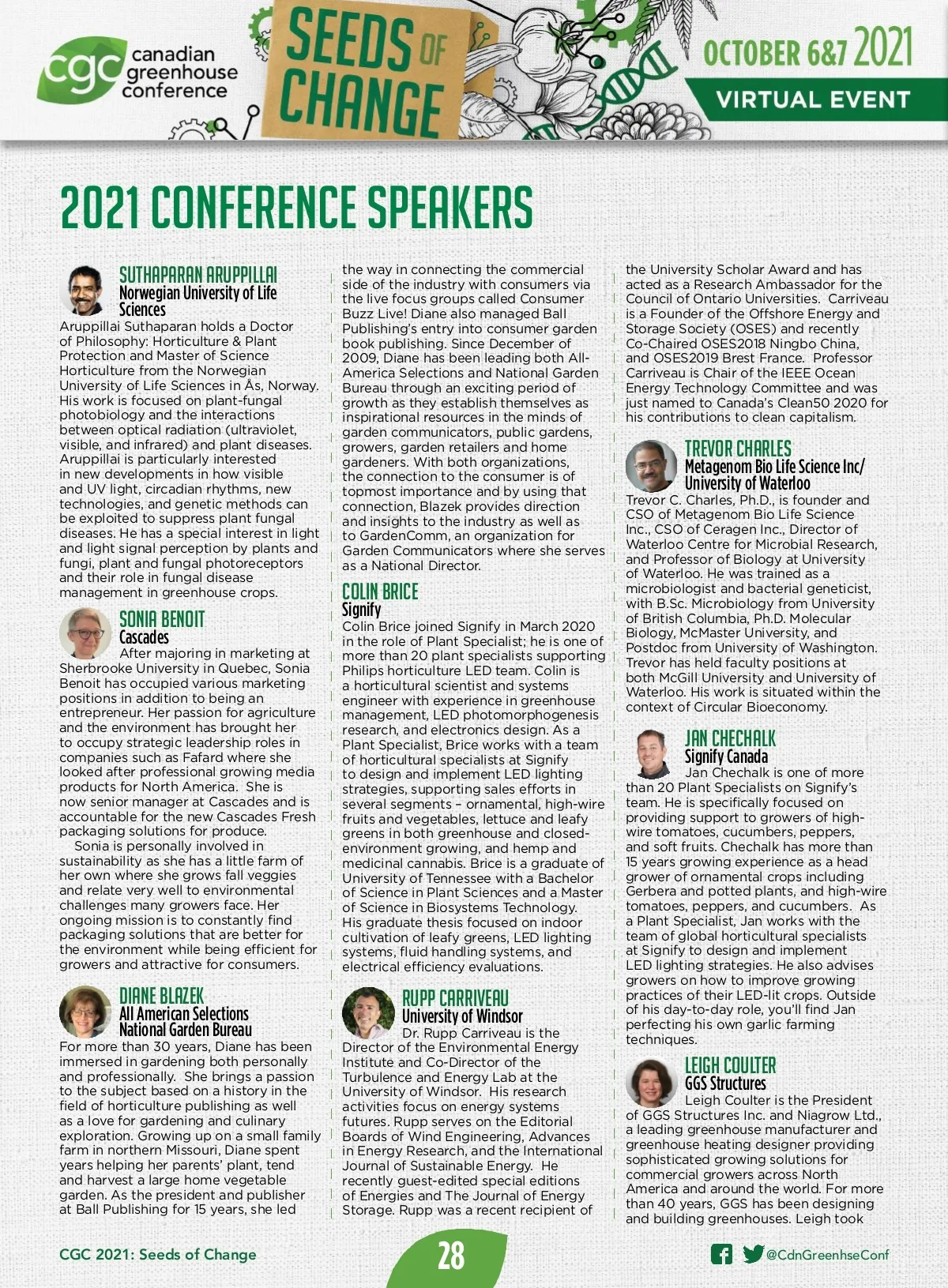 cgc canadian greenhouse conference

SEEDS OF CHANGE

OCTOBER 6&7 2021

VIRTUAL EVENT

2021 CONFERENCE SPEAKERS

SUTHAPARAN ARUPPILLAI
Norwegian University of Life Sciences

Aruppillai Suthaparan holds a Doctor of Philosophy: Horticulture & Plant Protection and Master of Science Horticulture from the Norwegian University of Life Sciences in Ås, Norway. His work is focused on plant-fungal photobiology and the interactions between optical radiation (ultraviolet, visible, and infrared) and plant diseases. Aruppillai is particularly interested in new developments in how visible and UV light, circadian rhythms, new technologies, and genetic methods can be exploited to suppress plant fungal diseases. He has a special interest in light and light signal perception by plants and fungi, plant and fungal photoreceptors and their role in fungal disease management in greenhouse crops.

SONIA BENOIT
Cascades

After majoring in marketing at Sherbrooke University in Quebec, Sonia Benoit has occupied various marketing positions in addition to being an entrepreneur. Her passion for agriculture and the environment has brought her to occupy strategic leadership roles in companies such as Fafard where she looked after professional growing media products for North America. She is now senior manager at Cascades and is accountable for the new Cascades Fresh packaging solutions for produce.

Sonia is personally involved in sustainability as she has a little farm of her own where she grows fall veggies and relate very well to environmental challenges many growers face. Her ongoing mission is to constantly find packaging solutions that are better for the environment while being efficient for growers and attractive for consumers.

DIANE BLAZEK
All American Selections
National Garden Bureau

For more than 30 years, Diane has been immersed in gardening both personally and professionally. She brings a passion to the subject based on a history in the field of horticulture publishing as well as a love for gardening and culinary exploration. Growing up on a small family farm in northern Missouri, Diane spent years helping her parents' plant, tend and harvest a large home vegetable garden. As the president and publisher at Ball Publishing for 15 years, she led the way in connecting the commercial side of the industry with consumers via the live focus groups called Consumer Buzz Live! Diane also managed Ball Publishing's entry into consumer garden book publishing. Since December of 2009, Diane has been leading both All-America Selections and National Garden Bureau through an exciting period of growth as they establish themselves as inspirational resources in the minds of garden communicators, public gardens, growers, garden retailers and home gardeners. With both organizations, the connection to the consumer is of topmost importance and by using that connection, Blazek provides direction and insights to the industry as well as to GardenComm, an organization for Garden Communicators where she serves as a National Director.

COLIN BRICE
Signify

Colin Brice joined Signify in March 2020 in the role of Plant Specialist; he is one of more than 20 plant specialists supporting Philips horticulture LED team. Colin is a horticultural scientist and systems engineer with experience in greenhouse management, LED photomorphogenesis research, and electronics design. As a Plant Specialist, Brice works with a team of horticultural specialists at Signify to design and implement LED lighting strategies, supporting sales efforts in several segments – ornamental, high-wire fruits and vegetables, lettuce and leafy greens in both greenhouse and closed-environment growing, and hemp and medicinal cannabis. Brice is a graduate of University of Tennessee with a Bachelor of Science in Plant Sciences and a Master of Science in Biosystems Technology. His graduate thesis focused on indoor cultivation of leafy greens, LED lighting systems, fluid handling systems, and electrical efficiency evaluations.

RUPP CARRIVEAU
University of Windsor

Dr. Rupp Carriveau is the Director of the Environmental Energy Institute and Co-Director of the Turbulence and Energy Lab at the University of Windsor. His research activities focus on energy systems futures. Rupp serves on the Editorial Boards of Wind Engineering, Advances in Energy Research, and the International Journal of Sustainable Energy. He recently guest-edited special editions of Energies and The Journal of Energy Storage. Rupp was a recent recipient of the University Scholar Award and has acted as a Research Ambassador for the Council of Ontario Universities. Carriveau is a Founder of the Offshore Energy and Storage Society (OSES) and recently Co-Chaired OSES2018 Ningbo China, and OSES2019 Brest France. Professor Carriveau is Chair of the IEEE Ocean Energy Technology Committee and was just named to Canada's Clean50 2020 for his contributions to clean capitalism.

TREVOR CHARLES
Metagenom Bio Life Science Inc/ University of Waterloo

Trevor C. Charles, Ph.D., is founder and CSO of Metagenom Bio Life Science Inc., CSO of Ceragen Inc., Director of Waterloo Centre for Microbial Research, and Professor of Biology at University of Waterloo. He was trained as a microbiologist and bacterial geneticist, with B.Sc. Microbiology from University of British Columbia, Ph.D. Molecular Biology, McMaster University, and Postdoc from University of Washington. Trevor has held faculty positions at both McGill University and University of Waterloo. His work is situated within the context of Circular Bioeconomy.

JAN CHECHALK
Signify Canada

Jan Chechalk is one of more than 20 Plant Specialists on Signify's team. He is specifically focused on providing support to growers of high-wire tomatoes, cucumbers, peppers, and soft fruits. Chechalk has more than 15 years growing experience as a head grower of ornamental crops including Gerbera and potted plants, and high-wire tomatoes, peppers, and cucumbers. As a Plant Specialist, Jan works with the team of global horticultural specialists at Signify to design and implement LED lighting strategies. He also advises growers on how to improve growing practices of their LED-lit crops. Outside of his day-to-day role, you'll find Jan perfecting his own garlic farming techniques.

LEIGH COULTER
GGS Structures

Leigh Coulter is the President of GGS Structures Inc. and Niagrow Ltd., a leading greenhouse manufacturer and greenhouse heating designer providing sophisticated growing solutions for commercial growers across North America and around the world. For more than 40 years, GGS has been designing and building greenhouses. Leigh took

CGC 2021: Seeds of Change

28

@CdnGreenhseConf